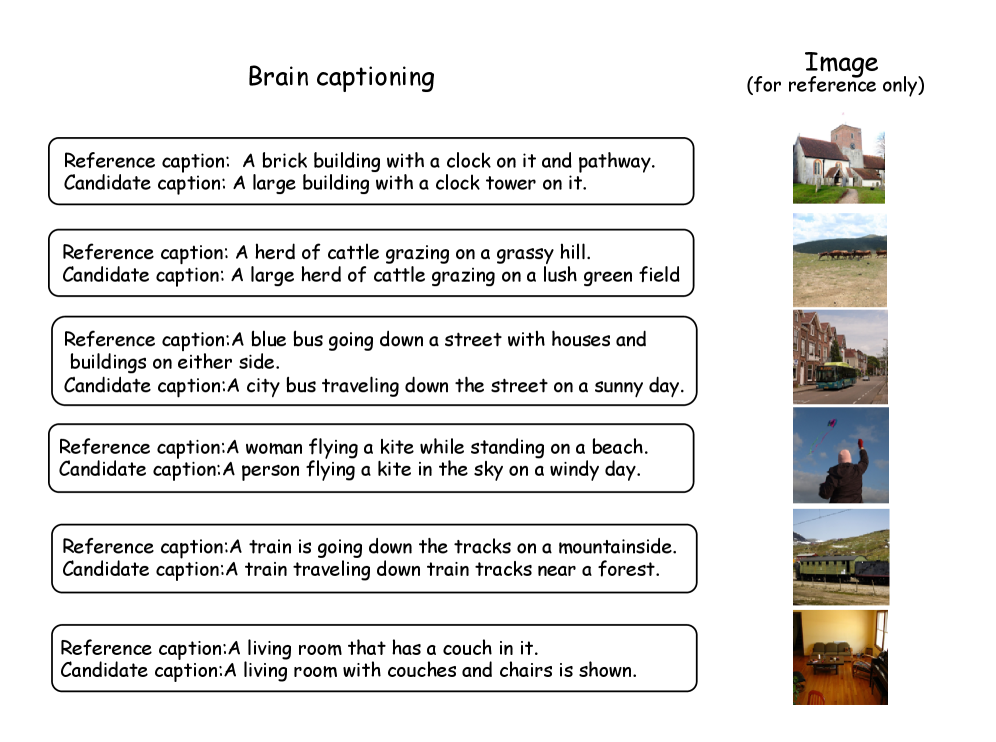 Brain captioning

Image
(for reference only)

Reference caption: A brick building with a clock on it and pathway.
Candidate caption: A large building with a clock tower on it.

Reference caption: A herd of cattle grazing on a grassy hill.
Candidate caption: A large herd of cattle grazing on a lush green field

Reference caption:A blue bus going down a street with houses and buildings on either side.
Candidate caption:A city bus traveling down the street on a sunny day.

Reference caption:A woman flying a kite while standing on a beach.
Candidate caption:A person flying a kite in the sky on a windy day.

Reference caption:A train is going down the tracks on a mountainside.
Candidate caption:A train traveling down train tracks near a forest.

Reference caption:A living room that has a couch in it.
Candidate caption:A living room with couches and chairs is shown.